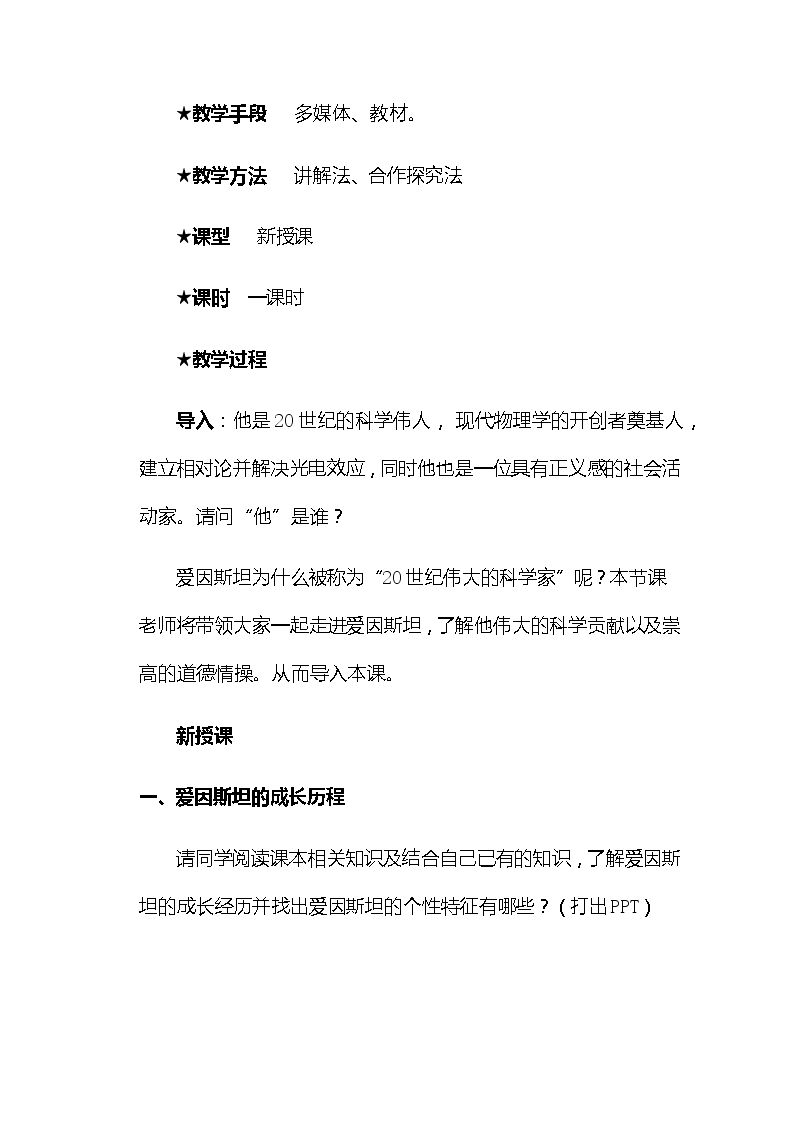 ★教学手段 多媒体、教材。

★教学方法 讲解法、合作探究法

★课型 新授课

★课时 一课时

★教学过程

导入：他是20世纪的科学伟人，现代物理学的开创者奠基人，建立相对论并解决光电效应，同时他也是一位具有正义感的社会活动家。请问“他”是谁？

爱因斯坦为什么被称为“20世纪伟大的科学家”呢？本节课老师将带领大家一起走进爱因斯坦，了解他伟大的科学贡献以及崇高的道德情操。从而导入本课。

新授课

一、爱因斯坦的成长历程

请同学阅读课本相关知识及结合自己已有的知识，了解爱因斯坦的成长经历并找出爱因斯坦的个性特征有哪些？（打出PPT）